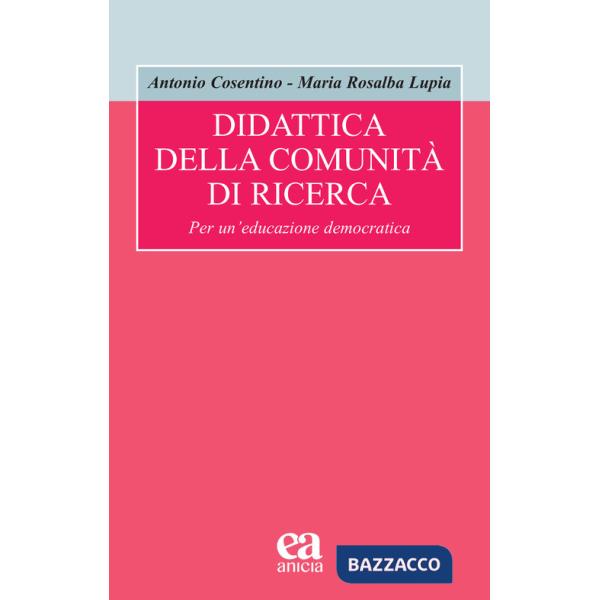 Antonio Cosentino - Maria Rosalba Lupia

DIDATTICA DELLA COMUNITÀ DI RICERCA

Per un'educazione democratica

ea
anicia

BAZZACCO